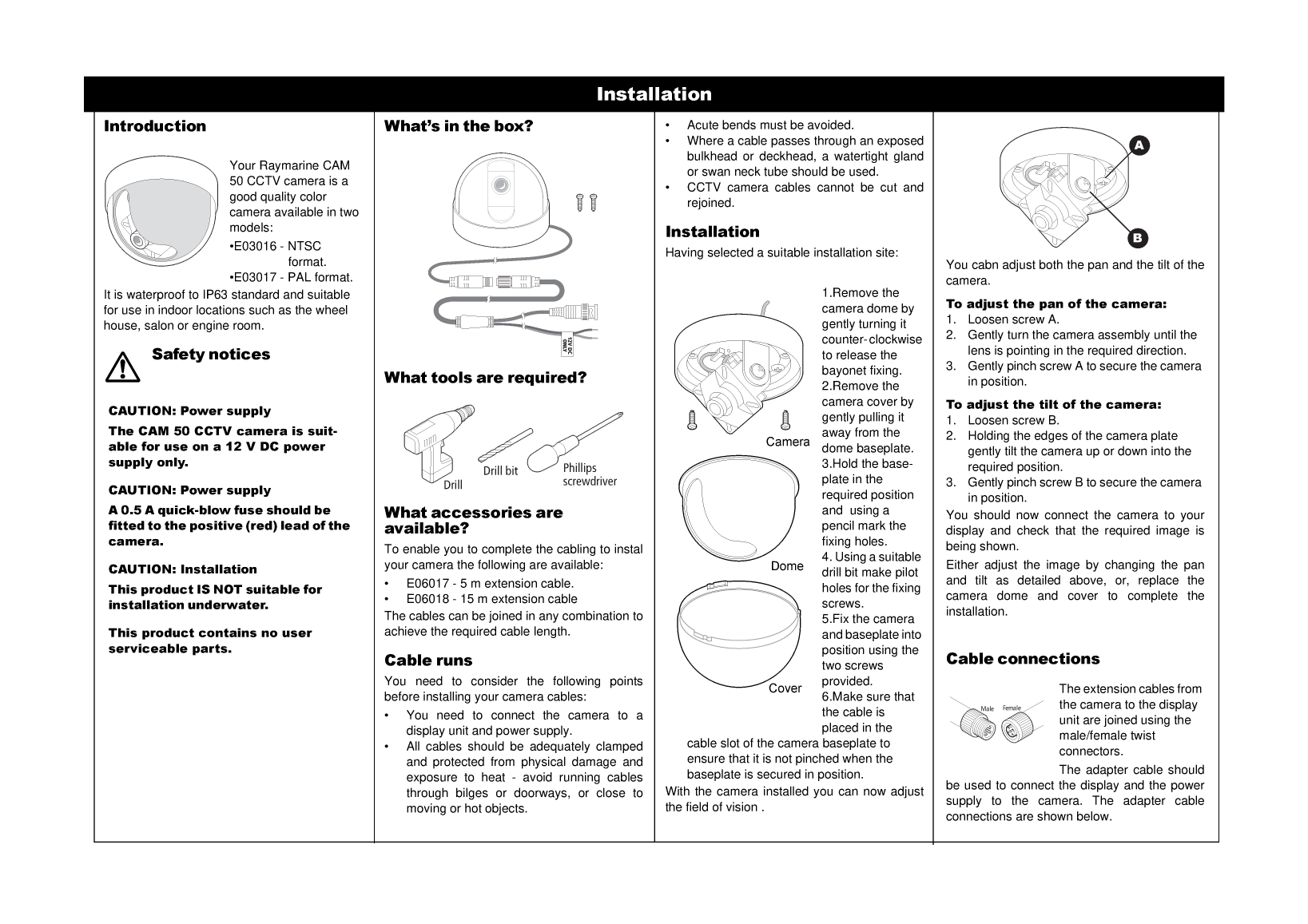 Installation

Introduction

Your Raymarine CAM 50 CCTV camera is a good quality color camera available in two models:
•E03016 - NTSC format.
•E03017 - PAL format.
It is waterproof to IP63 standard and suitable for use in indoor locations such as the wheel house, salon or engine room.

Safety notices

CAUTION: Power supply
The CAM 50 CCTV camera is suitable for use on a 12 V DC power supply only.

CAUTION: Power supply
A 0.5 A quick-blow fuse should be fitted to the positive (red) lead of the camera.

CAUTION: Installation
This product IS NOT suitable for installation underwater.

This product contains no user serviceable parts.

What's in the box?

12V DC ONLY

What tools are required?

Drill
Drill bit
Phillips screwdriver

What accessories are available?
To enable you to complete the cabling to instal your camera the following are available:
• E06017 - 5 m extension cable.
• E06018 - 15 m extension cable
The cables can be joined in any combination to achieve the required cable length.

Cable runs
You need to consider the following points before installing your camera cables:
• You need to connect the camera to a display unit and power supply.
• All cables should be adequately clamped and protected from physical damage and exposure to heat - avoid running cables through bilges or doorways, or close to moving or hot objects.
• Acute bends must be avoided.
• Where a cable passes through an exposed bulkhead or deckhead, a watertight gland or swan neck tube should be used.
• CCTV camera cables cannot be cut and rejoined.

Installation
Having selected a suitable installation site:

Camera
Dome
Cover

1.Remove the camera dome by gently turning it counter- clockwise to release the bayonet fixing.
2.Remove the camera cover by gently pulling it away from the dome baseplate.
3.Hold the baseplate in the required position and using a pencil mark the fixing holes.
4. Using a suitable drill bit make pilot holes for the fixing screws.
5.Fix the camera and baseplate into position using the two screws provided.
6.Make sure that the cable is placed in the cable slot of the camera baseplate to ensure that it is not pinched when the baseplate is secured in position.
With the camera installed you can now adjust the field of vision .

A
B

You cabn adjust both the pan and the tilt of the camera.

To adjust the pan of the camera:
1. Loosen screw A.
2. Gently turn the camera assembly until the lens is pointing in the required direction.
3. Gently pinch screw A to secure the camera in position.

To adjust the tilt of the camera:
1. Loosen screw B.
2. Holding the edges of the camera plate gently tilt the camera up or down into the required position.
3. Gently pinch screw B to secure the camera in position.
You should now connect the camera to your display and check that the required image is being shown.
Either adjust the image by changing the pan and tilt as detailed above, or, replace the camera dome and cover to complete the installation.

Cable connections

Male Female

The extension cables from the camera to the display unit are joined using the male/female twist connectors.
The adapter cable should be used to connect the display and the power supply to the camera. The adapter cable connections are shown below.